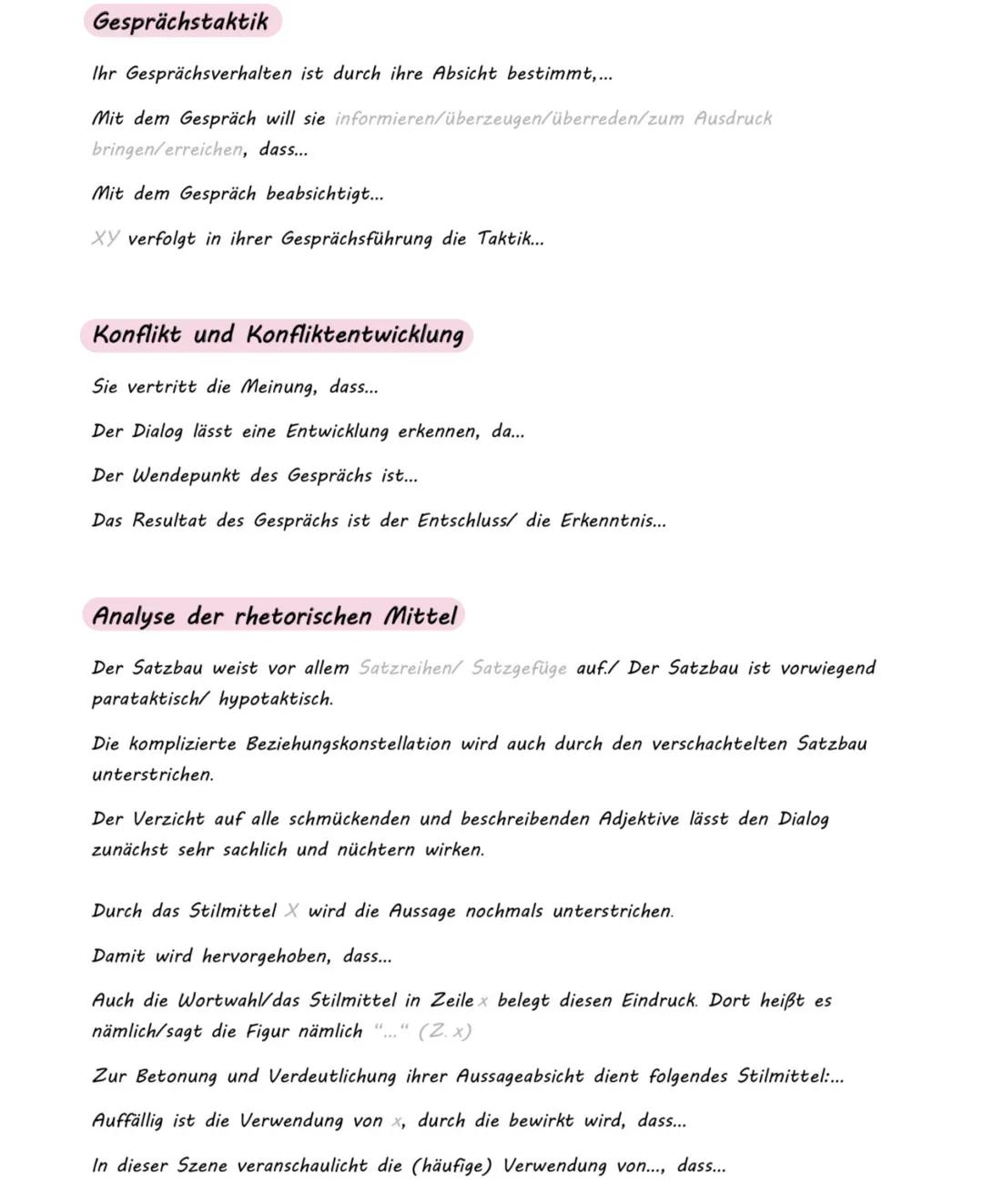 Gesprächstaktik

Ihr Gesprächsverhalten ist durch ihre Absicht bestimmt,...

Mit dem Gespräch will sie informieren/überzeugen/überreden/zum Ausdruck bringen/erreichen, dass...

Mit dem Gespräch beabsichtigt...

XY verfolgt in ihrer Gesprächsführung die Taktik...

Konflikt und Konfliktentwicklung

Sie vertritt die Meinung, dass...

Der Dialog lässt eine Entwicklung erkennen, da...

Der Wendepunkt des Gesprächs ist...

Das Resultat des Gesprächs ist der Entschluss/ die Erkenntnis...

Analyse der rhetorischen Mittel

Der Satzbau weist vor allem Satzreihen/ Satzgefüge auf./ Der Satzbau ist vorwiegend parataktisch/ hypotaktisch.

Die komplizierte Beziehungskonstellation wird auch durch den verschachtelten Satzbau unterstrichen.

Der Verzicht auf alle schmückenden und beschreibenden Adjektive lässt den Dialog zunächst sehr sachlich und nüchtern wirken.

Durch das Stilmittel X wird die Aussage nochmals unterstrichen.

Damit wird hervorgehoben, dass...

Auch die Wortwahl/das Stilmittel in Zeile x belegt diesen Eindruck. Dort heißt es nämlich/sagt die Figur nämlich "..." (Z. x)

Zur Betonung und Verdeutlichung ihrer Aussageabsicht dient folgendes Stilmittel:...

Auffällig ist die Verwendung von x, durch die bewirkt wird, dass...

In dieser Szene veranschaulicht die (häufige) Verwendung von..., dass...